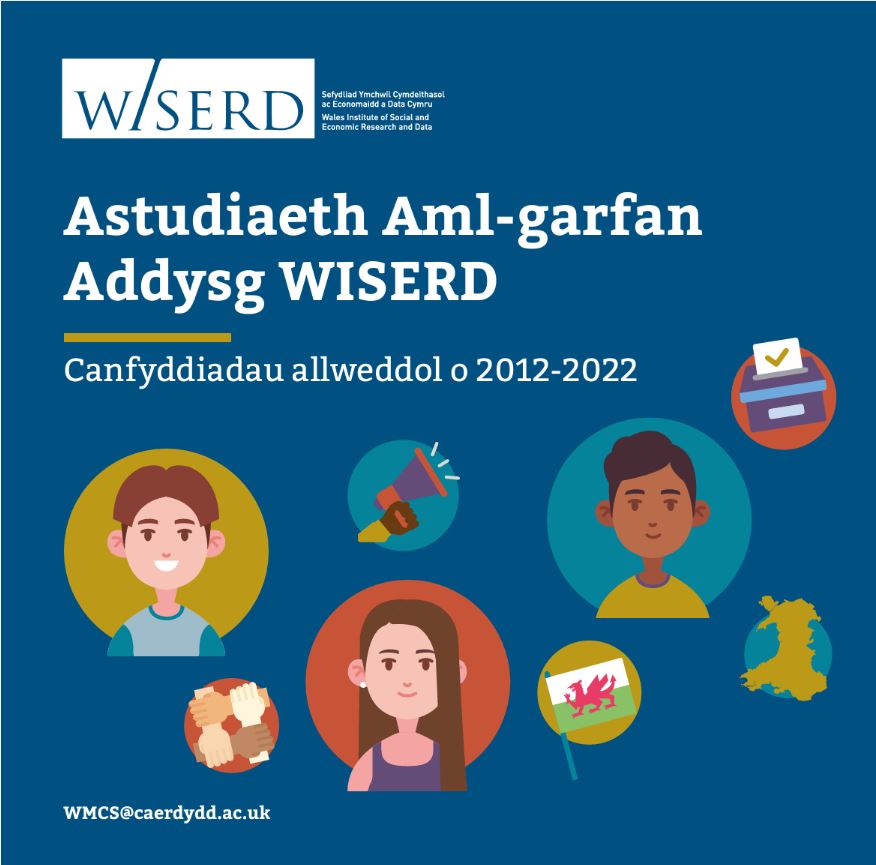 WISERD

Sefydliad Ymchwil Cymdeithasol ac Economaidd a Data Cymru
Wales Institute of Social and Economic Research and Data

Astudiaeth Aml-garfan Addysg WISERD

Canfyddiadau allweddol o 2012-2022

WMCS@caerdydd.ac.uk